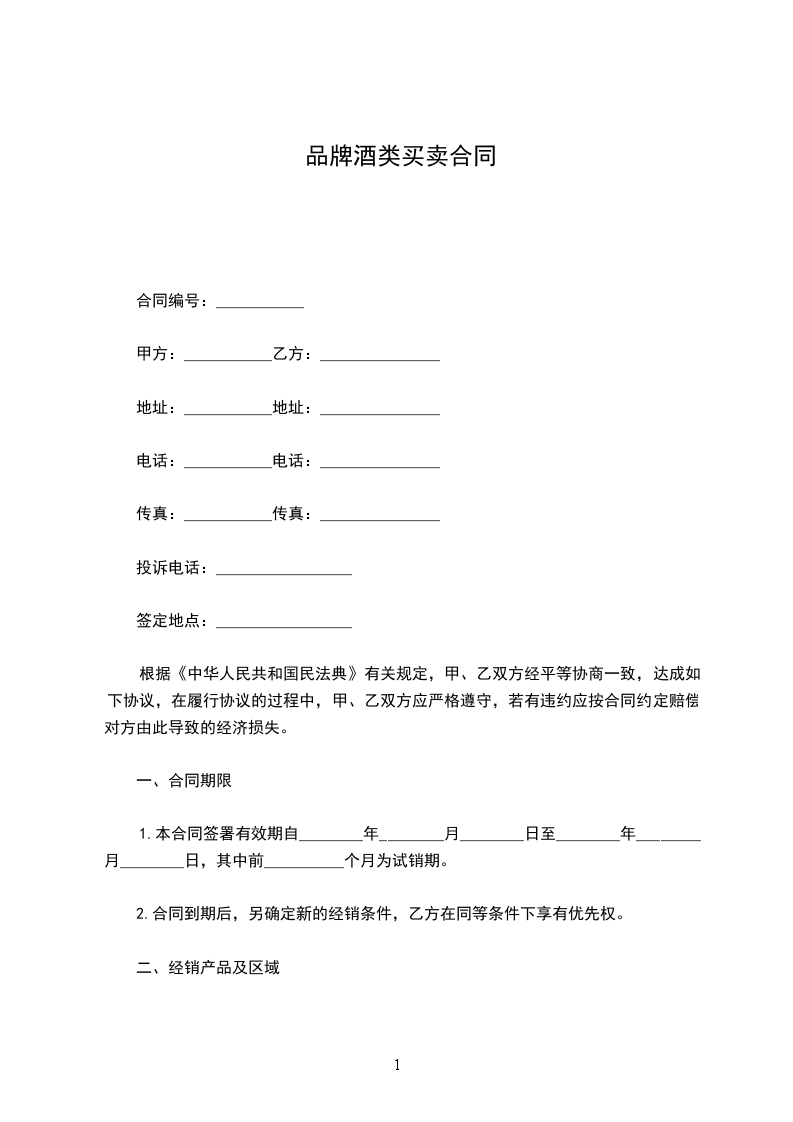 品牌酒类买卖合同

合同编号：___________

甲方：___________乙方：_______________

地址：___________地址：_______________

电话：___________电话：_______________

传真：___________传真：_______________

投诉电话：_________________

签定地点：_________________

根据《中华人民共和国民法典》有关规定，甲、乙双方经平等协商一致，达成如下协议，在履行协议的过程中，甲、乙双方应严格遵守，若有违约应按合同约定赔偿对方由此导致的经济损失。

一、合同期限

1.本合同签署有效期自________年________月________日至________年________月________日，其中前__________个月为试销期。

2.合同到期后，另确定新的经销条件，乙方在同等条件下享有优先权。

二、经销产品及区域

1